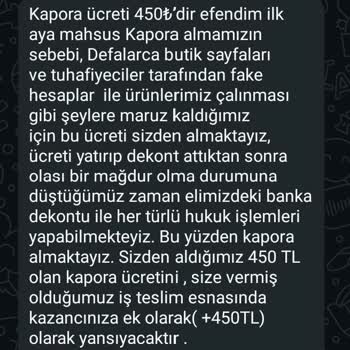 Kapora ücreti 450₺'dir efendim ilk aya mahsus Kapora almamızın sebebi, Defalarca butik sayfaları ve tuhafiyeciler tarafından fake hesaplar ile ürünlerimiz çalınması gibi şeylere maruz kaldığımız için bu ücreti sizden almaktayız, ücreti yatırıp dekont attıktan sonra olası bir mağdur olma durumuna düştüğümüz zaman elimizdeki banka dekontu ile her türlü hukuk işlemleri yapabilmekteyiz. Bu yüzden kapora almaktayız. Sizden aldığımız 450 TL olan kapora ücretini , size vermiş olduğumuz iş teslim esnasında kazancınıza ek olarak( +450TL) olarak yansıyacaktır .